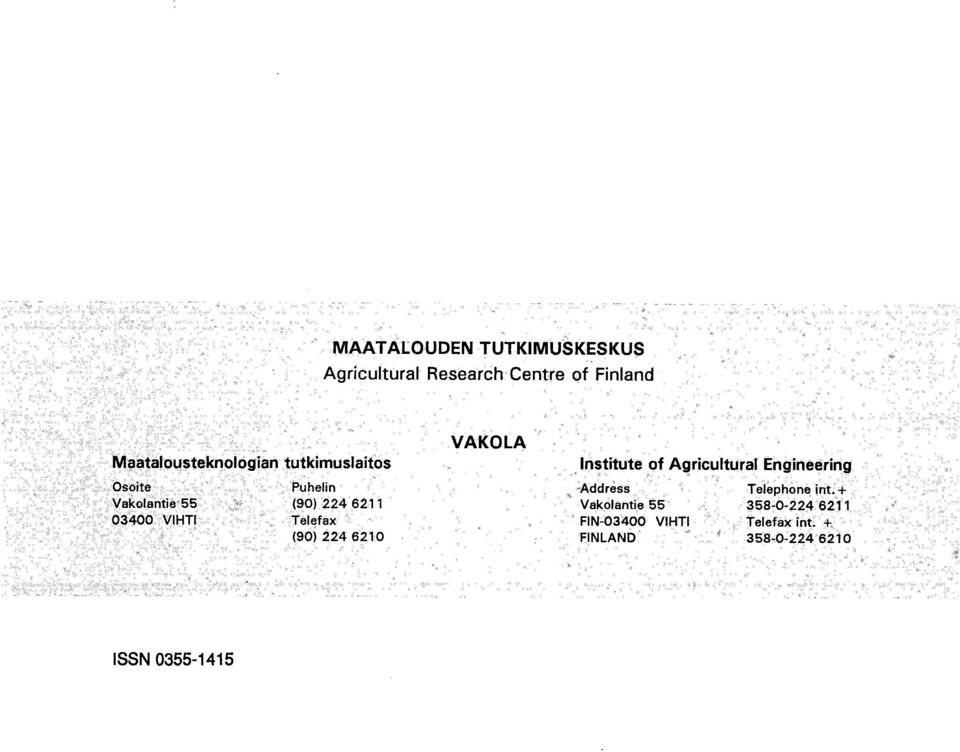 MAATALOUDEN TUTKIMUSKESKUS
Agricultural Research Centre of Finland

VAKOLA

Maatalousteknologian tutkimuslaitos

Osoite
Vakolantie 55
03400 VIHTI

Puhelin
(90) 224 6211
Telefax
(90) 224 6210

Institute of Agricultural Engineering

Address
Vakolantie 55
FIN-03400 VIHTI
FINLAND

Telephone int. +
358-0-224 6211
Telefax int. +
358-0-224 6210

ISSN 0355-1415